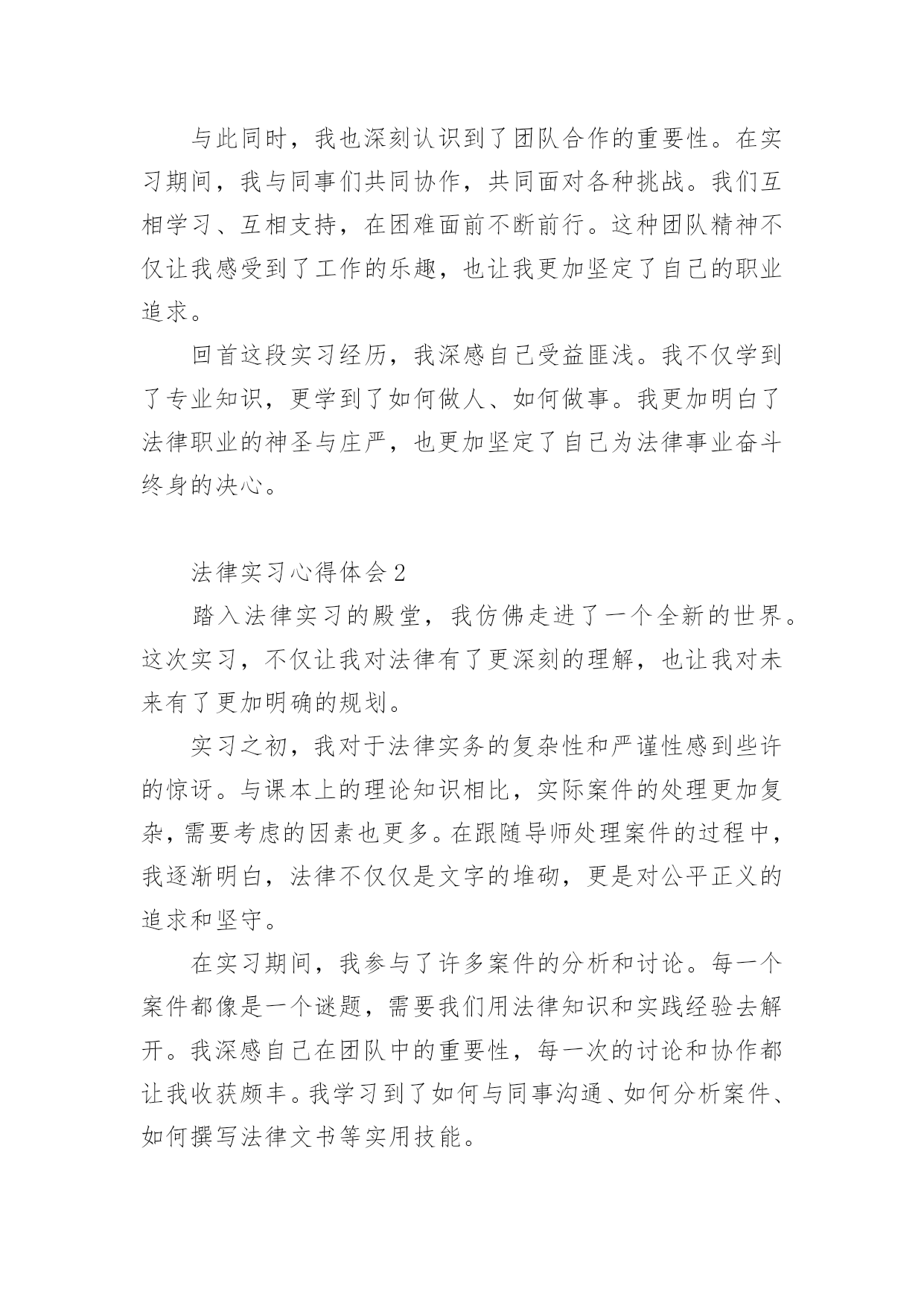 与此同时，我也深刻认识到了团队合作的重要性。在实习期间，我与同事们共同协作，共同面对各种挑战。我们互相学习、互相支持，在困难面前不断前行。这种团队精神不仅让我感受到了工作的乐趣，也让我更加坚定了自己的职业追求。

回首这段实习经历，我深感自己受益匪浅。我不仅学到了专业知识，更学到了如何做人、如何做事。我更加明白了法律职业的神圣与庄严，也更加坚定了自己为法律事业奋斗终身的决心。

法律实习心得体会2

踏入法律实习的殿堂，我仿佛走进了一个全新的世界。这次实习，不仅让我对法律有了更深刻的理解，也让我对未来有了更加明确的规划。

实习之初，我对于法律实务的复杂性和严谨性感到些许的惊讶。与课本上的理论知识相比，实际案件的处理更加复杂，需要考虑的因素也更多。在跟随导师处理案件的过程中，我逐渐明白，法律不仅仅是文字的堆砌，更是对公平正义的追求和坚守。

在实习期间，我参与了许多案件的分析和讨论。每一个案件都像是一个谜题，需要我们用法律知识和实践经验去解开。我深感自己在团队中的重要性，每一次的讨论和协作都让我收获颇丰。我学习到了如何与同事沟通、如何分析案件、如何撰写法律文书等实用技能。